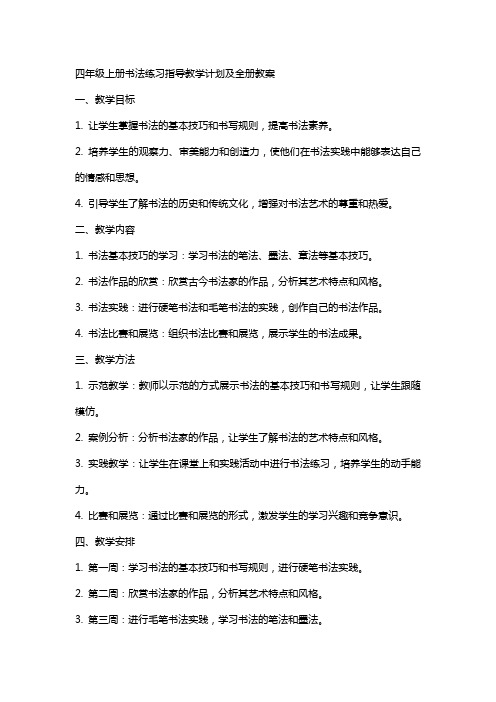 四年级上册书法练习指导教学计划及全册教案

一、教学目标

1. 让学生掌握书法的基本技巧和书写规则，提高书法素养。

2. 培养学生的观察力、审美能力和创造力，使他们在书法实践中能够表达自己的情感和思想。

4. 引导学生了解书法的历史和传统文化，增强对书法艺术的尊重和热爱。

二、教学内容

1. 书法基本技巧的学习：学习书法的笔法、墨法、章法等基本技巧。

2. 书法作品的欣赏：欣赏古今书法家的作品，分析其艺术特点和风格。

3. 书法实践：进行硬笔书法和毛笔书法的实践，创作自己的书法作品。

4. 书法比赛和展览：组织书法比赛和展览，展示学生的书法成果。

三、教学方法

1. 示范教学：教师以示范的方式展示书法的基本技巧和书写规则，让学生跟随模仿。

2. 案例分析：分析书法家的作品，让学生了解书法的艺术特点和风格。

3. 实践教学：让学生在课堂上和实践活动中进行书法练习，培养学生的动手能力。

4. 比赛和展览：通过比赛和展览的形式，激发学生的学习兴趣和竞争意识。

四、教学安排

1. 第一周：学习书法的基本技巧和书写规则，进行硬笔书法实践。

2. 第二周：欣赏书法家的作品，分析其艺术特点和风格。

3. 第三周：进行毛笔书法实践，学习书法的笔法和墨法。